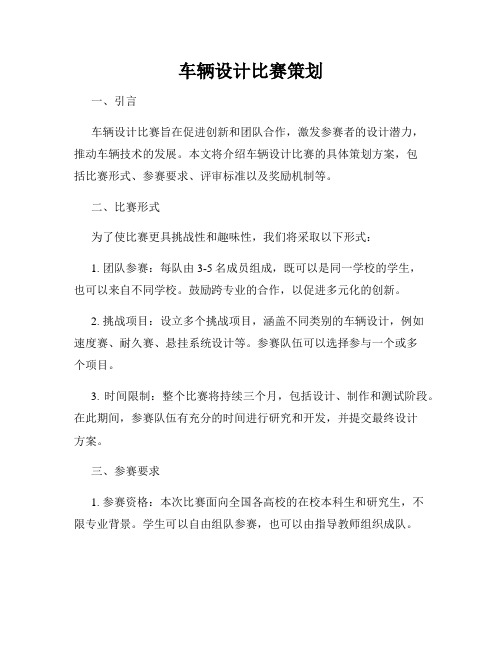 车辆设计比赛策划

一、引言

车辆设计比赛旨在促进创新和团队合作，激发参赛者的设计潜力，推动车辆技术的发展。本文将介绍车辆设计比赛的具体策划方案，包括比赛形式、参赛要求、评审标准以及奖励机制等。

二、比赛形式

为了使比赛更具挑战性和趣味性，我们将采取以下形式：

1. 团队参赛：每队由 3-5 名成员组成，既可以是同一学校的学生，也可以来自不同学校。鼓励跨专业的合作，以促进多元化的创新。

2. 挑战项目：设立多个挑战项目，涵盖不同类别的车辆设计，例如速度赛、耐久赛、悬挂系统设计等。参赛队伍可以选择参与一个或多个项目。

3. 时间限制：整个比赛将持续三个月，包括设计、制作和测试阶段。在此期间，参赛队伍有充分的时间进行研究和开发，并提交最终设计方案。

三、参赛要求

1. 参赛资格：本次比赛面向全国各高校的在校本科生和研究生，不限专业背景。学生可以自由组队参赛，也可以由指导教师组织成队。